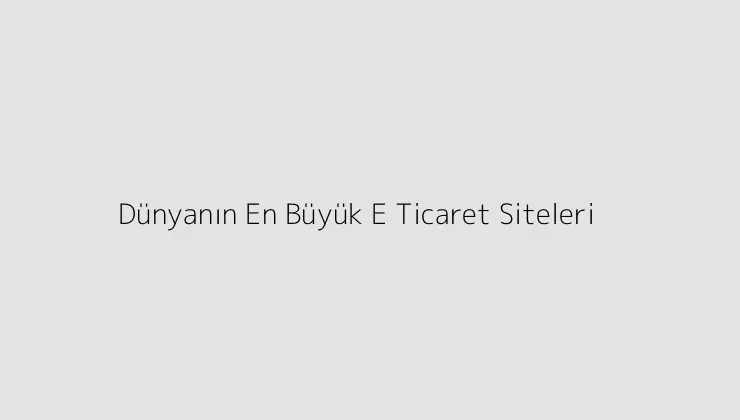 Dünyanın En Büyük E Ticaret Siteleri